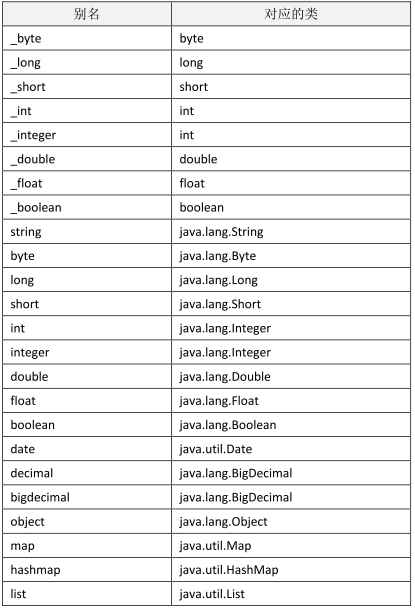 | 别名 | 对应的类 |
|---|---|
| _byte | byte |
| _long | long |
| _short | short |
| _int | int |
| _integer | int |
| _double | double |
| _float | float |
| _boolean | boolean |
| string | java.lang.String |
| byte | java.lang.Byte |
| long | java.lang.Long |
| short | java.lang.Short |
| int | java.lang.Integer |
| integer | java.lang.Integer |
| double | java.lang.Double |
| float | java.lang.Float |
| boolean | java.lang.Boolean |
| date | java.util.Date |
| decimal | java.lang.BigDecimal |
| bigdecimal | java.lang.BigDecimal |
| object | java.lang.Object |
| map | java.util.Map |
| hashmap | java.util.HashMap |
| list | java.util.List |